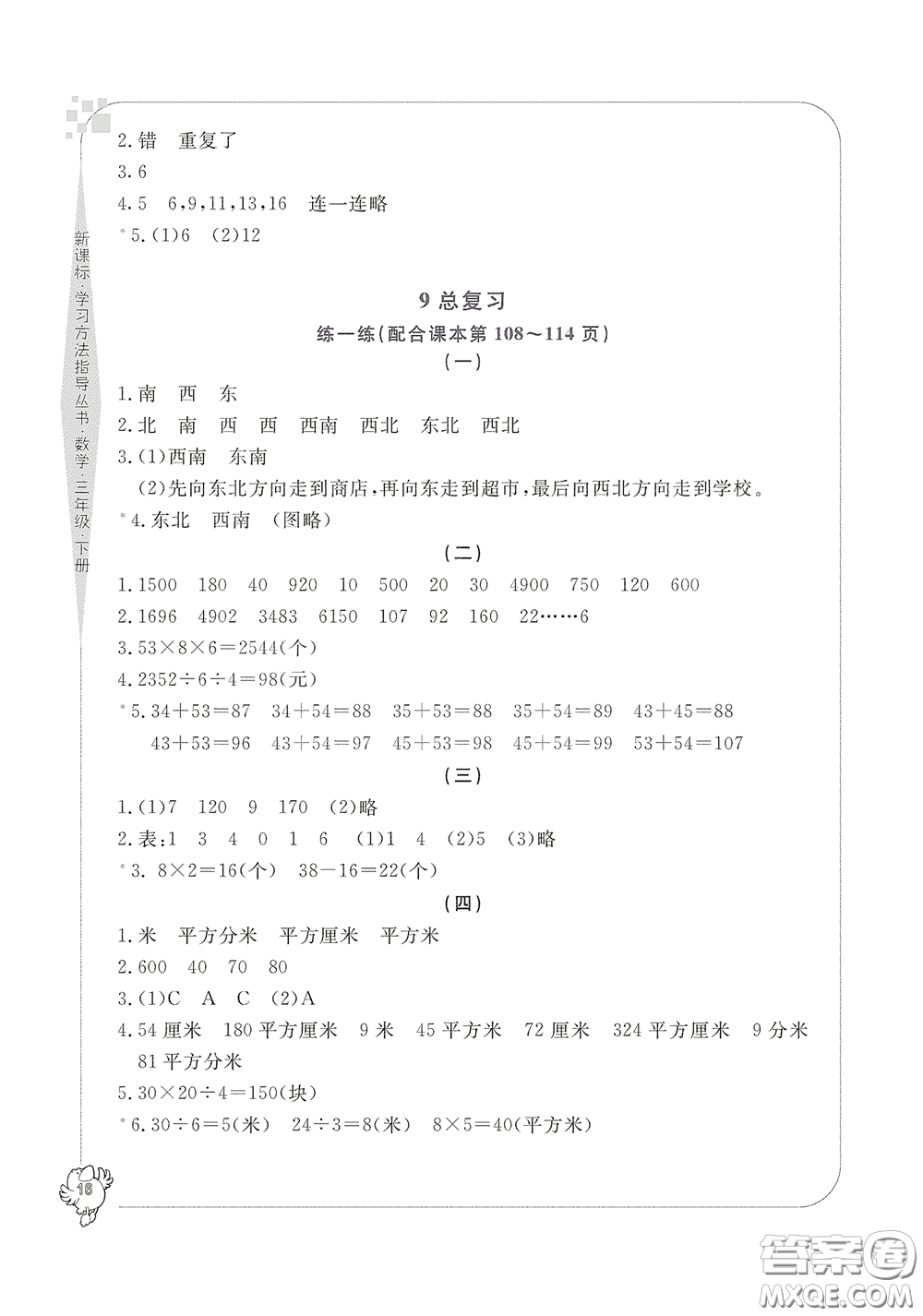 新课标·学习方法指导丛书·数学·三年级·下册

2.错　重复了
3.6
4.5　6,9,11,13,16　连一连略
*5.(1)6　(2)12

9 总复习
练一练(配合课本第 108～114 页)
(一)
1.南　西　东
2.北　南　西　西　西南　西北　东北　西北
3.(1)西南　东南
(2)先向东北方向走到商店,再向东走到超市,最后向西北方向走到学校。
*4.东北　西南　(图略)

(二)
1.1500　180　40　920　10　500　20　30　4900　750　120　600
2.1696　4902　3483　6150　107　92　160　22……6
3.$53\times8\times6=2544$(个)
4.$2352\div6\div4=98$(元)
*5.$34+53=87$　$34+54=88$　$35+53=88$　$35+54=89$　$43+45=88$　$43+53=96$　$43+54=97$　$45+53=98$　$45+54=99$　$53+54=107$

(三)
1.(1)7　120　9　170　(2)略
2.表:1　3　4　0　1　6　(1)1　4　(2)5　(3)略
*3. $8\times2=16$(个)　$38-16=22$(个)

(四)
1.米　平方分米　平方厘米　平方米
2.600　40　70　80
3.(1)C　A　C　(2)A
4.54 厘米　180 平方厘米　9 米　45 平方米　72 厘米　324 平方厘米　9 分米　81 平方分米
5.$30\times20\div4=150$(块)
*6.$30\div6=5$(米)　$24\div3=8$(米)　$8\times5=40$(平方米)

16

答案圈
MXQE.COM